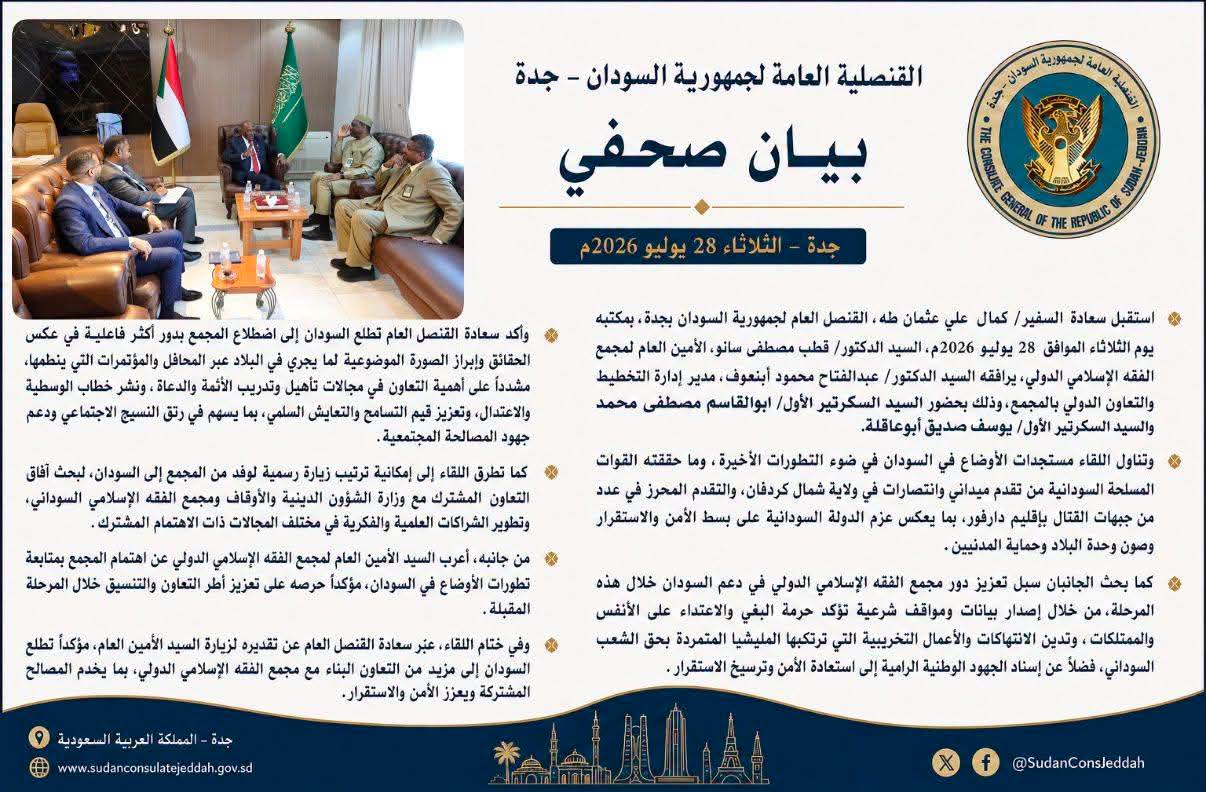 القنصلية العامة لجمهورية السودان - جدة
THE CONSULATE GENERAL OF THE REPUBLIC OF SUDAN-JEDDAH

القنصلية العامة لجمهورية السودان - جدة

بيان صحفي

جدة - الثلاثاء 28 يوليو 2026م

استقبل سعادة السفير/ كمال علي عثمان طه، القنصل العام لجمهورية السودان بجدة، بمكتبه يوم الثلاثاء الموافق 28 يوليو 2026م، السيد الدكتور/ قطب مصطفى سانو، الأمين العام لمجمع الفقه الإسلامي الدولي، يرافقه السيد الدكتور/ عبدالفتاح محمود أبنعوف، مدير إدارة التخطيط والتعاون الدولي بالمجمع، وذلك بحضور السيد السكرتير الأول/ ابوالقاسم مصطفى محمد والسيد السكرتير الأول/ يوسف صديق أبوعاقلة.

وتناول اللقاء مستجدات الأوضاع في السودان في ضوء التطورات الأخيرة، وما حققته القوات المسلحة السودانية من تقدم ميداني وانتصارات في ولاية شمال كردفان، والتقدم المحرز في عدد من جبهات القتال بإقليم دارفور، بما يعكس عزم الدولة السودانية على بسط الأمن والاستقرار وصون وحدة البلاد وحماية المدنيين.

كما بحث الجانبان سبل تعزيز دور مجمع الفقه الإسلامي الدولي في دعم السودان خلال هذه المرحلة، من خلال إصدار بيانات ومواقف شرعية تؤكد حرمة البغي والاعتداء على الأنفس والممتلكات، وتدين الانتهاكات والأعمال التخريبية التي ترتكبها المليشيا المتمردة بحق الشعب السوداني، فضلاً عن إسناد الجهود الوطنية الرامية إلى استعادة الأمن وترسيخ الاستقرار.

وأكد سعادة القنصل العام تطلع السودان إلى اضطلاع المجمع بدور أكثر فاعلية في عكس الحقائق وإبراز الصورة الموضوعية لما يجري في البلاد عبر المحافل والمؤتمرات التي ينظمها، مشدداً على أهمية التعاون في مجالات تأهيل وتدريب الأئمة والدعاة، ونشر خطاب الوسطية والاعتدال، وتعزيز قيم التسامح والتعايش السلمي، بما يسهم في رتق النسيج الاجتماعي ودعم جهود المصالحة المجتمعية.

كما تطرق اللقاء إلى إمكانية ترتيب زيارة رسمية لوفد من المجمع إلى السودان، لبحث آفاق التعاون المشترك مع وزارة الشؤون الدينية والأوقاف ومجمع الفقه الإسلامي السوداني، وتطوير الشراكات العلمية والفكرية في مختلف المجالات ذات الاهتمام المشترك.

من جانبه، أعرب السيد الأمين العام لمجمع الفقه الإسلامي الدولي عن اهتمام المجمع بمتابعة تطورات الأوضاع في السودان، مؤكداً حرصه على تعزيز أطر التعاون والتنسيق خلال المرحلة المقبلة.

وفي ختام اللقاء، عبّر سعادة القنصل العام عن تقديره لزيارة السيد الأمين العام، مؤكداً تطلع السودان إلى مزيد من التعاون البناء مع مجمع الفقه الإسلامي الدولي، بما يخدم المصالح المشتركة ويعزز الأمن والاستقرار.

جدة - المملكة العربية السعودية
www.sudanconsulatejeddah.gov.sd
@SudanConsJeddah